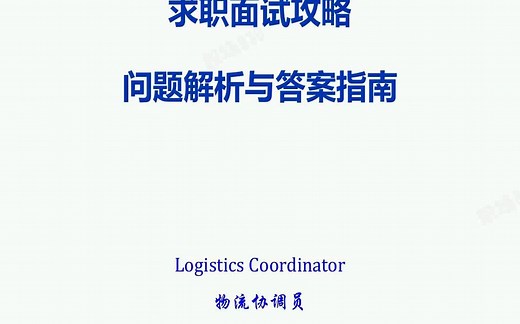 求职面试攻略

问题解析与答案指南

Logistics Coordinator

物流协调员